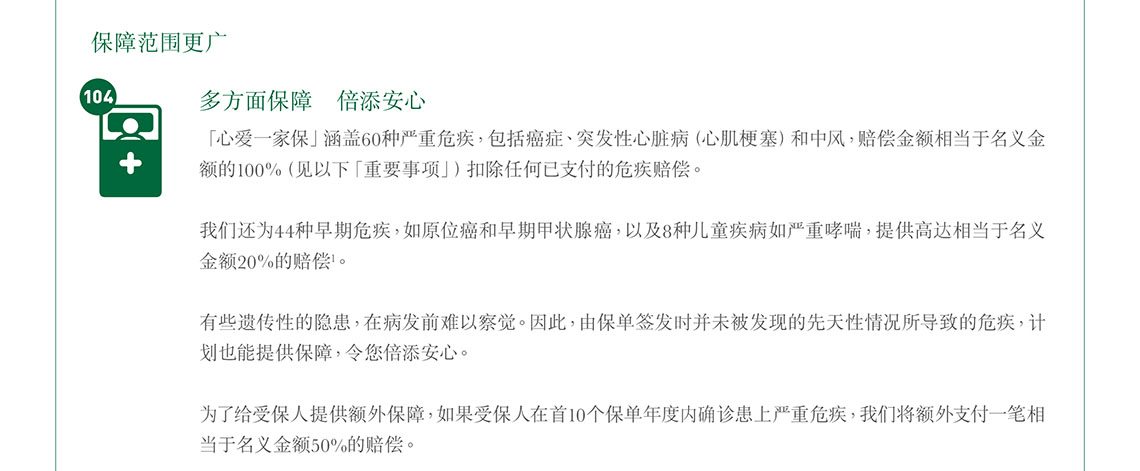 保障范围更广

104

多方面保障 倍添安心

「心爱一家保」涵盖60种严重危疾，包括癌症、突发性心脏病（心肌梗塞）和中风，赔偿金额相当于名义金额的100%（见以下「重要事项」）扣除任何已支付的危疾赔偿。

我们还为44种早期危疾，如原位癌和早期甲状腺癌，以及8种儿童疾病如严重哮喘，提供高达相当于名义金额20%的赔偿$^{1}$。

有些遗传性的隐患，在病发前难以察觉。因此，由保单签发时并未被发现的先天性情况所导致的危疾，计划也能提供保障，令您倍添安心。

为了给受保人提供额外保障，如果受保人在首10个保单年度内确诊患上严重危疾，我们将额外支付一笔相当于名义金额50%的赔偿。